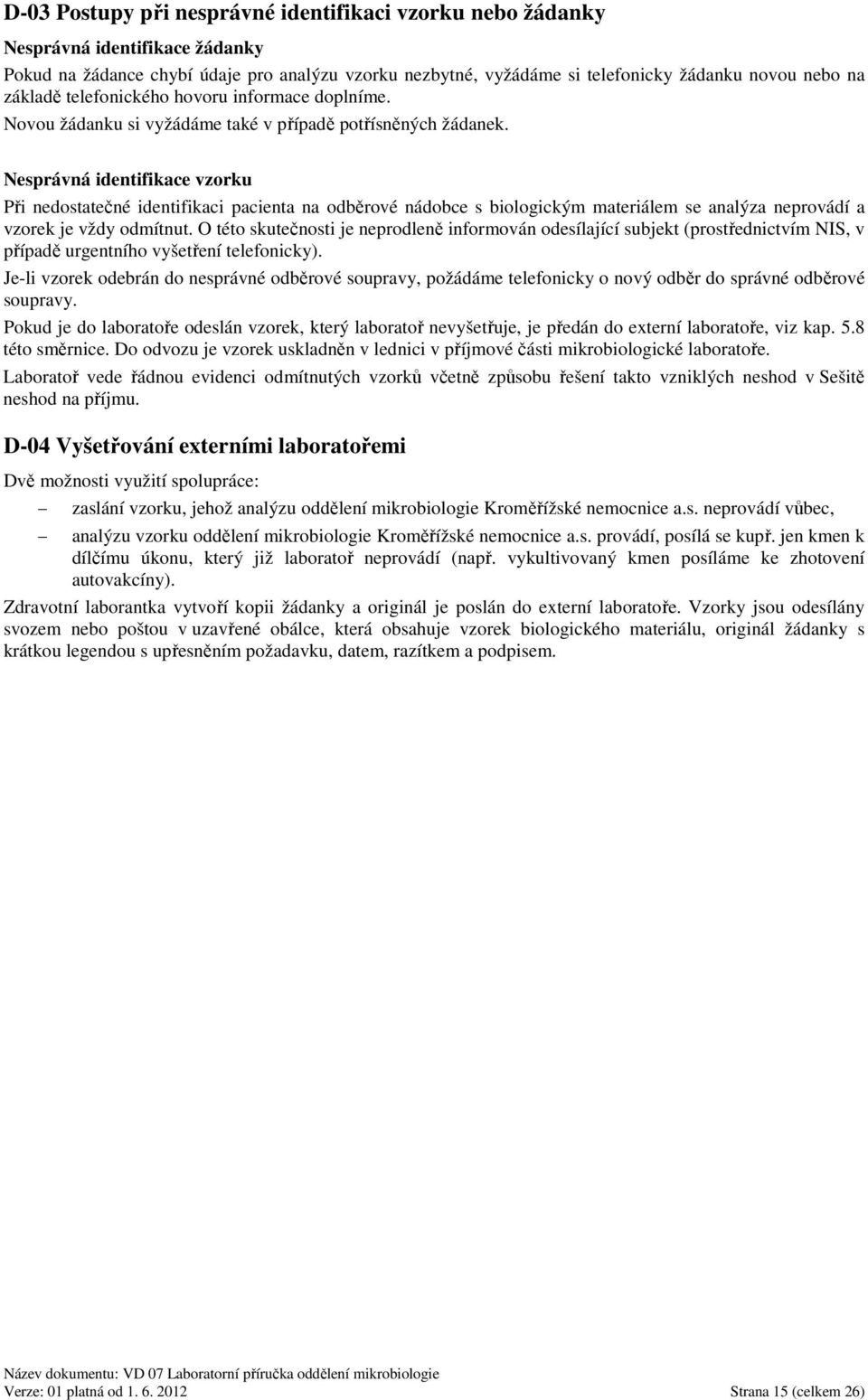 D-03 Postupy při nesprávné identifikaci vzorku nebo žádanky

Nesprávná identifikace žádanky

Pokud na žádance chybí údaje pro analýzu vzorku nezbytné, vyžádáme si telefonicky žádanku novou nebo na základě telefonického hovoru informace doplníme.

Novou žádanku si vyžádáme také v případě potřísněných žádanek.

Nesprávná identifikace vzorku

Při nedostatečné identifikaci pacienta na odběrové nádobce s biologickým materiálem se analýza neprovádí a vzorek je vždy odmítnut. O této skutečnosti je neprodleně informován odesílající subjekt (prostřednictvím NIS, v případě urgentního vyšetření telefonicky).

Je-li vzorek odebrán do nesprávné odběrové soupravy, požádáme telefonicky o nový odběr do správné odběrové soupravy.

Pokud je do laboratoře odeslán vzorek, který laboratoř nevyšetřuje, je předán do externí laboratoře, viz kap. 5.8 této směrnice. Do odvozu je vzorek uskladněn v lednici v příjmové části mikrobiologické laboratoře.

Laboratoř vede řádnou evidenci odmítnutých vzorků včetně způsobu řešení takto vzniklých neshod v Sešitě neshod na příjmu.

D-04 Vyšetřování externími laboratořemi

Dvě možnosti využití spolupráce:

– zaslání vzorku, jehož analýzu oddělení mikrobiologie Kroměřížské nemocnice a.s. neprovádí vůbec,

– analýzu vzorku oddělení mikrobiologie Kroměřížské nemocnice a.s. provádí, posílá se kupř. jen kmen k dílčímu úkonu, který již laboratoř neprovádí (např. vykultivovaný kmen posíláme ke zhotovení autovakcíny).

Zdravotní laborantka vytvoří kopii žádanky a originál je poslán do externí laboratoře. Vzorky jsou odesílány svozem nebo poštou v uzavřené obálce, která obsahuje vzorek biologického materiálu, originál žádanky s krátkou legendou s upřesněním požadavku, datem, razítkem a podpisem.

Název dokumentu: VD 07 Laboratorní příručka oddělení mikrobiologie
Verze: 01 platná od 1. 6. 2012 Strana 15 (celkem 26)